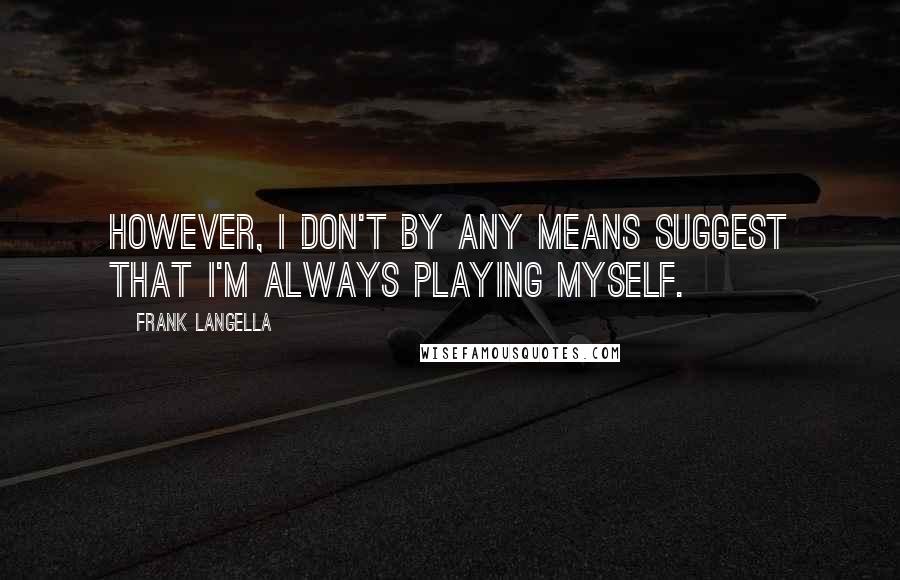 HOWEVER, I DON'T BY ANY MEANS SUGGEST THAT I'M ALWAYS PLAYING MYSELF.

FRANK LANGELLA

WISEFAMOUSQUOTES.COM